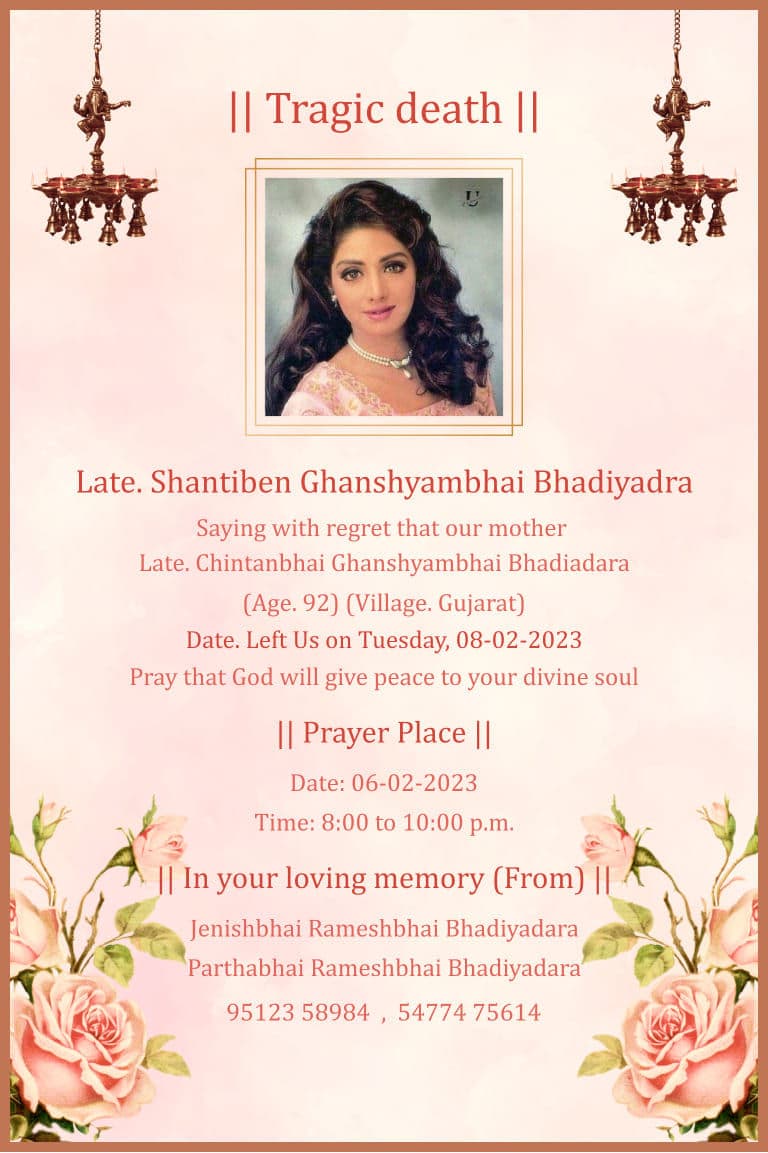 || Tragic death ||

Late. Shantiben Ghanshyambhai Bhadiyadra

Saying with regret that our mother
Late. Chintanbhai Ghanshyambhai Bhadiadara
(Age. 92) (Village. Gujarat)
Date. Left Us on Tuesday, 08-02-2023
Pray that God will give peace to your divine soul

|| Prayer Place ||

Date: 06-02-2023
Time: 8:00 to 10:00 p.m.

|| In your loving memory (From) ||

Jenishbhai Rameshbhai Bhadiyadara
Parthabhai Rameshbhai Bhadiyadara
95123 58984 , 54774 75614